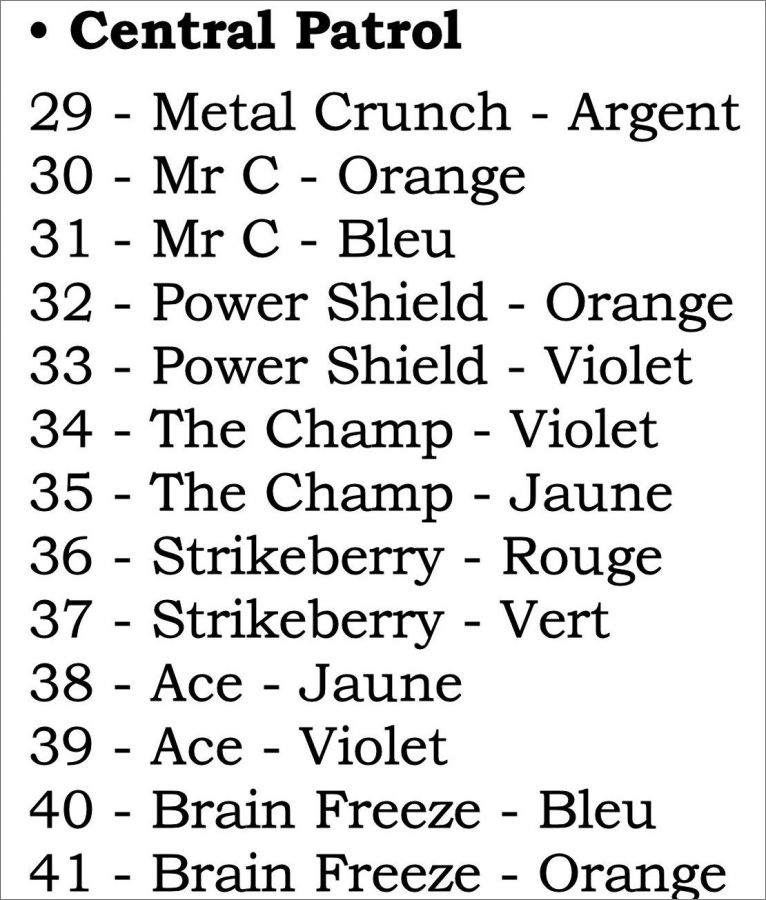 • Central Patrol

29 - Metal Crunch - Argent
30 - Mr C - Orange
31 - Mr C - Bleu
32 - Power Shield - Orange
33 - Power Shield - Violet
34 - The Champ - Violet
35 - The Champ - Jaune
36 - Strikeberry - Rouge
37 - Strikeberry - Vert
38 - Ace - Jaune
39 - Ace - Violet
40 - Brain Freeze - Bleu
41 - Brain Freeze - Orange